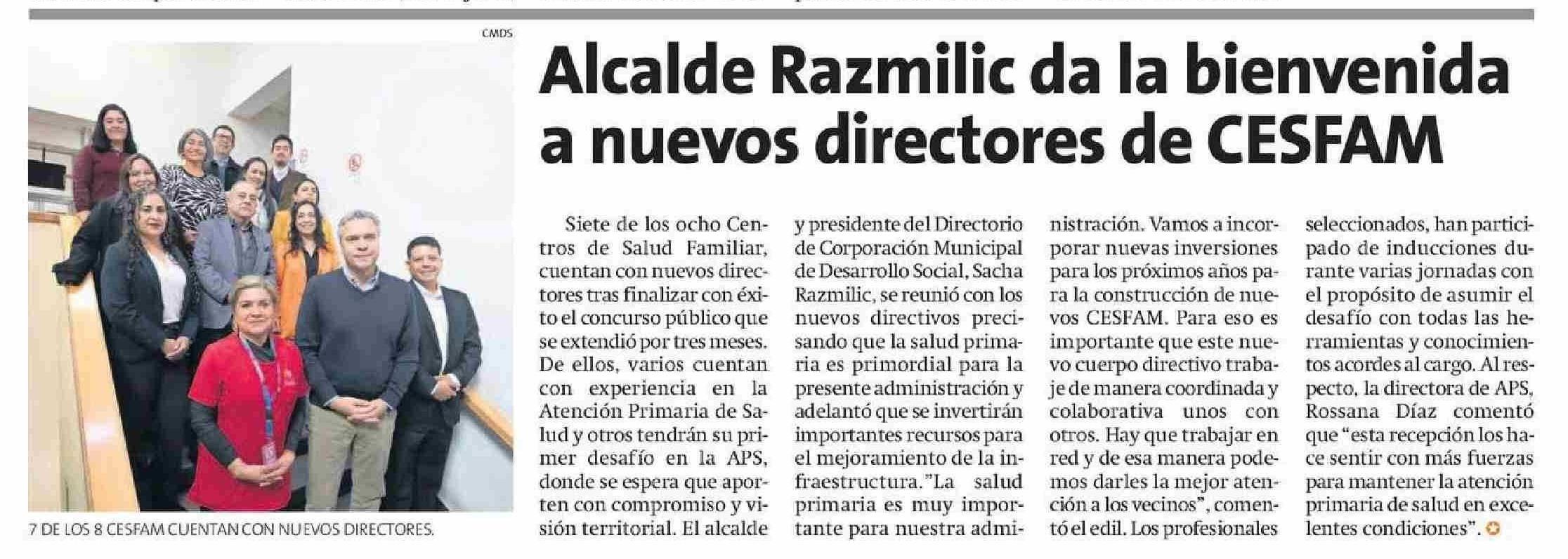 CMDS

7 DE LOS 8 CESFAM CUENTAN CON NUEVOS DIRECTORES.

Alcalde Razmilic da la bienvenida a nuevos directores de CESFAM

Siete de los ocho Centros de Salud Familiar, cuentan con nuevos directores tras finalizar con éxito el concurso público que se extendió por tres meses. De ellos, varios cuentan con experiencia en la Atención Primaria de Salud y otros tendrán su primer desafío en la APS, donde se espera que aporten con compromiso y visión territorial. El alcalde y presidente del Directorio de Corporación Municipal de Desarrollo Social, Sacha Razmilic, se reunió con los nuevos directivos precisando que la salud primaria es primordial para la presente administración y adelantó que se invertirán importantes recursos para el mejoramiento de la infraestructura."La salud primaria es muy importante para nuestra administración. Vamos a incorporar nuevas inversiones para los próximos años para la construcción de nuevos CESFAM. Para eso es importante que este nuevo cuerpo directivo trabaje de manera coordinada y colaborativa unos con otros. Hay que trabajar en red y de esa manera podemos darles la mejor atención a los vecinos", comentó el edil. Los profesionales seleccionados, han participado de inducciones durante varias jornadas con el propósito de asumir el desafío con todas las herramientas y conocimientos acordes al cargo. Al respecto, la directora de APS, Rossana Díaz comentó que "esta recepción los hace sentir con más fuerzas para mantener la atención primaria de salud en excelentes condiciones".